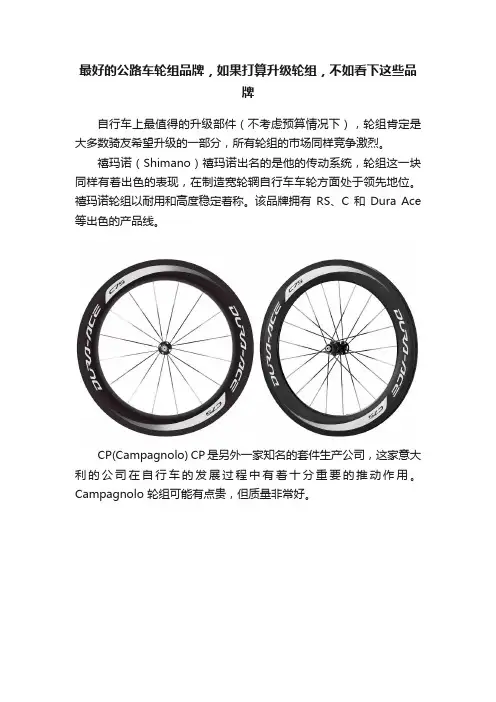 最好的公路车轮组品牌，如果打算升级轮组，不如看下这些品牌

自行车上最值得的升级部件（不考虑预算情况下），轮组肯定是大多数骑友希望升级的一部分，所有轮组的市场同样竞争激烈。

禧玛诺（Shimano）禧玛诺出名的是他的传动系统，轮组这一块同样有着出色的表现，在制造宽轮辋自行车车轮方面处于领先地位。禧玛诺轮组以耐用和高度稳定著称。该品牌拥有 RS、C 和 Dura Ace 等出色的产品线。

DURA-ACE
C75
DURA-ACE
C75
DURA-ACE
C75
DURA-ACE
C75

CP(Campagnolo) CP 是另外一家知名的套件生产公司，这家意大利的公司在自行车的发展过程中有着十分重要的推动作用。Campagnolo 轮组可能有点贵，但质量非常好。